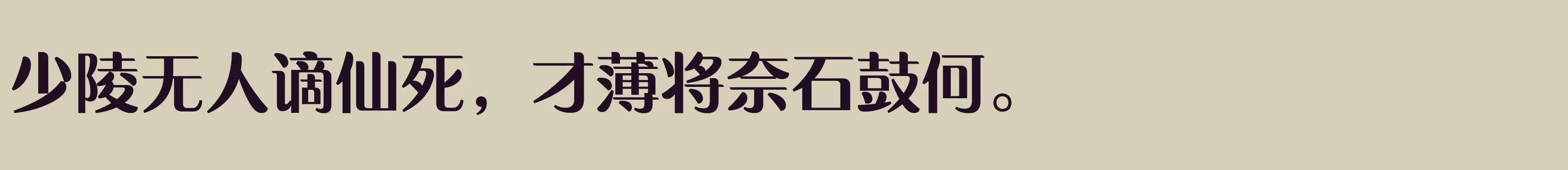 少陵无人谪仙死，才薄将奈石鼓何。